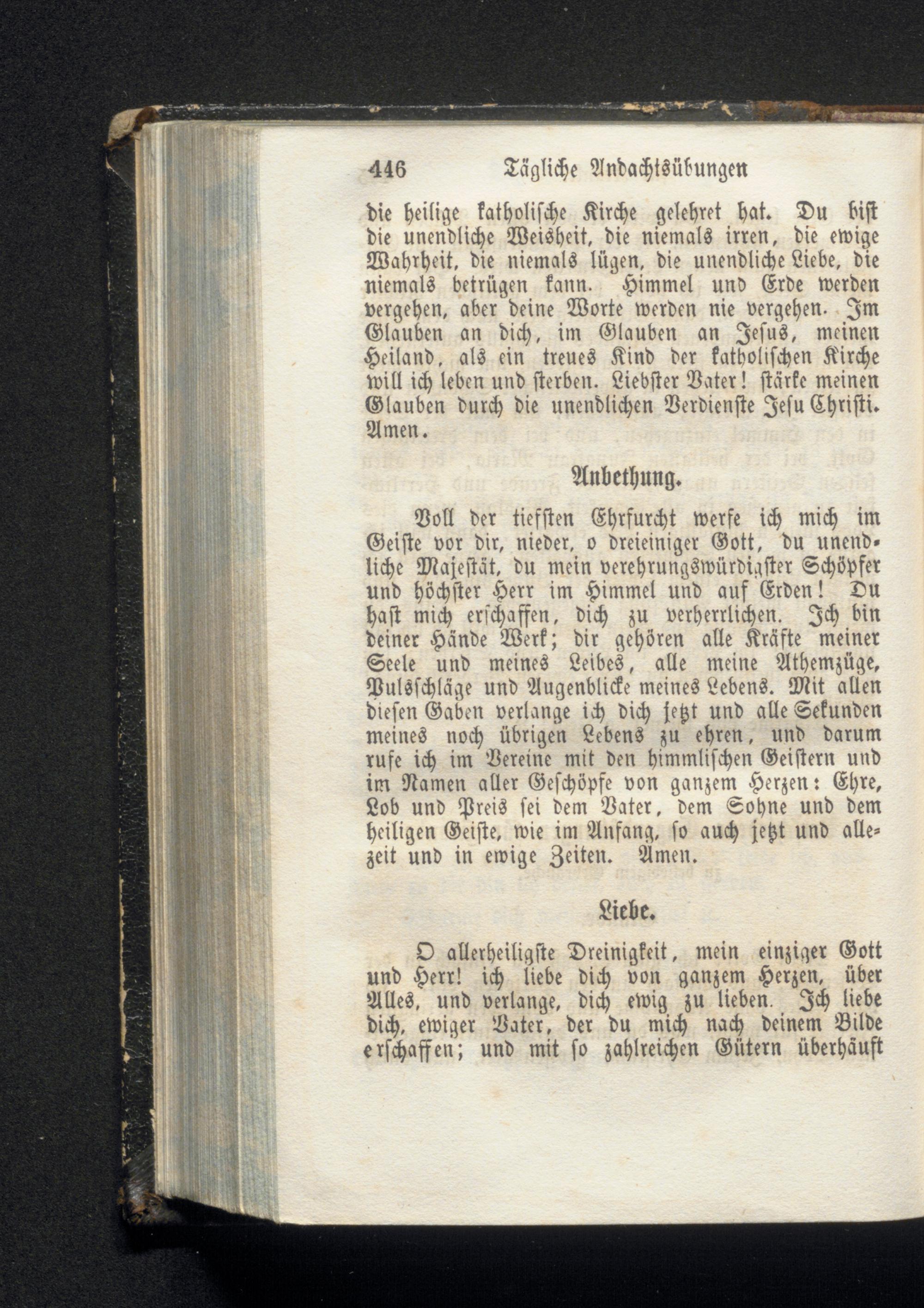 446 Tägliche Andachtsübungen

die heilige katholische Kirche gelehret hat. Du bist die unendliche Weisheit, die niemals irren, die ewige Wahrheit, die niemals lügen, die unendliche Liebe, die niemals betrügen kann. Himmel und Erde werden vergehen, aber deine Worte werden nie vergehen. Im Glauben an dich, im Glauben an Jesus, meinen Heiland, als ein treues Kind der katholischen Kirche will ich leben und sterben. Liebster Vater! stärke meinen Glauben durch die unendlichen Verdienste Jesu Christi. Amen.

Anbethung.

Voll der tiefsten Ehrfurcht werfe ich mich im Geiste vor dir, nieder, o dreieiniger Gott, du unendliche Majestät, du mein verehrungswürdigster Schöpfer und höchster Herr im Himmel und auf Erden! Du hast mich erschaffen, dich zu verherrlichen. Ich bin deiner Hände Werk; dir gehören alle Kräfte meiner Seele und meines Leibes, alle meine Athemzüge, Pulsschläge und Augenblicke meines Lebens. Mit allen diesen Gaben verlange ich dich jetzt und alle Sekunden meines noch übrigen Lebens zu ehren, und darum rufe ich im Vereine mit den himmlischen Geistern und im Namen aller Geschöpfe von ganzem Herzen: Ehre, Lob und Preis sei dem Vater, dem Sohne und dem heiligen Geiste, wie im Anfang, so auch jetzt und allezeit und in ewige Zeiten. Amen.

Liebe.

O allerheiligste Dreinigkeit, mein einziger Gott und Herr! ich liebe dich von ganzem Herzen, über Alles, und verlange, dich ewig zu lieben. Ich liebe dich, ewiger Vater, der du mich nach deinem Bilde erschaffen; und mit so zahlreichen Gütern überhäuft